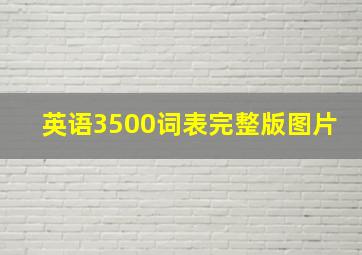 英语3500词表完整版图片